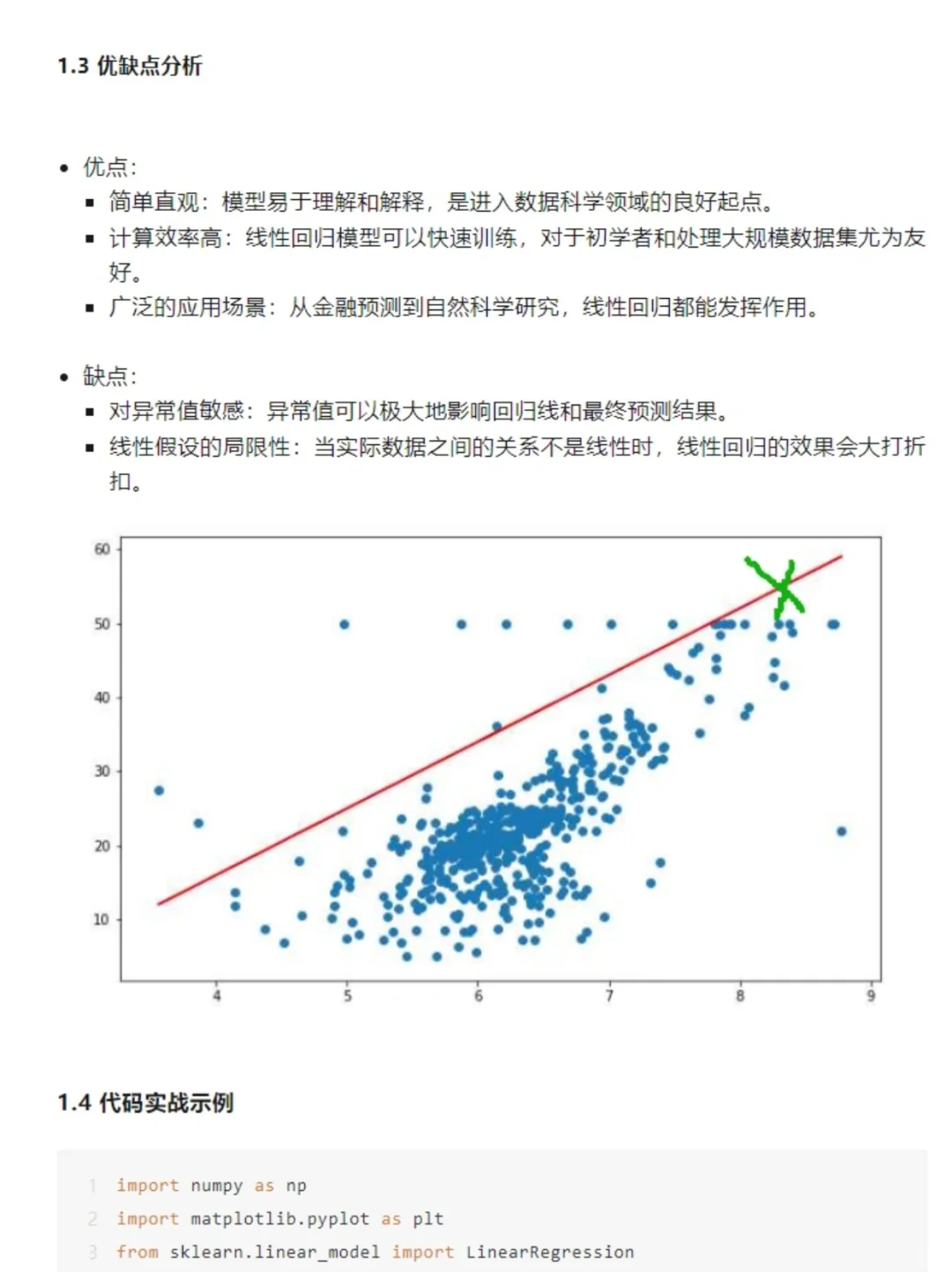 1.3 优缺点分析

• 优点:
 ▪ 简单直观：模型易于理解和解释，是进入数据科学领域的良好起点。
 ▪ 计算效率高：线性回归模型可以快速训练，对于初学者和处理大规模数据集尤为友好。
 ▪ 广泛的应用场景：从金融预测到自然科学研究，线性回归都能发挥作用。

• 缺点:
 ▪ 对异常值敏感：异常值可以极大地影响回归线和最终预测结果。
 ▪ 线性假设的局限性：当实际数据之间的关系不是线性时，线性回归的效果会大打折扣。

60
50
40
30
20
10
4 5 6 7 8 9

1.4 代码实战示例

1 import numpy as np
2 import matplotlib.pyplot as plt
3 from sklearn.linear_model import LinearRegression